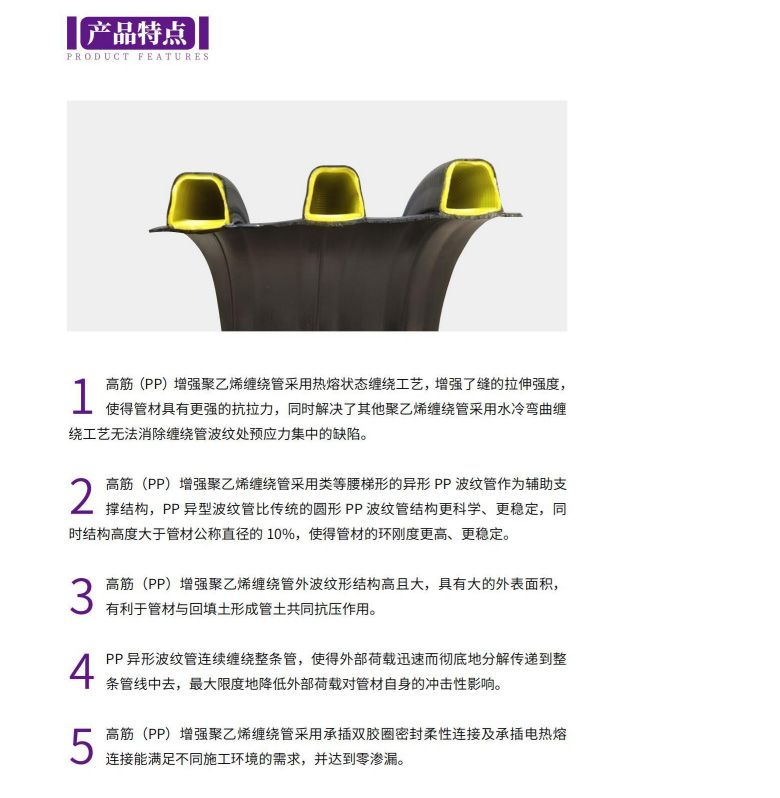 产品特点
PRODUCT FEATURES

1 高筋（PP）增强聚乙烯缠绕管采用热熔状态缠绕工艺，增强了缝的拉伸强度，使得管材具有更强的抗拉力，同时解决了其他聚乙烯缠绕管采用水冷弯曲缠绕工艺无法消除缠绕管波纹处预应力集中的缺陷。

2 高筋（PP）增强聚乙烯缠绕管采用类等腰梯形的异形PP波纹管作为辅助支撑结构，PP异型波纹管比传统的圆形PP波纹管结构更科学、更稳定，同时结构高度大于管材公称直径的10%，使得管材的环刚度更高、更稳定。

3 高筋（PP）增强聚乙烯缠绕管外波纹形结构高且大，具有大的外表面积，有利于管材与回填土形成管土共同抗压作用。

4 PP异形波纹管连续缠绕整条管，使得外部荷载迅速而彻底地分解传递到整条管线中去，最大限度地降低外部荷载对管材自身的冲击性影响。

5 高筋（PP）增强聚乙烯缠绕管采用承插双胶圈密封柔性连接及承插电热熔连接能满足不同施工环境的需求，并达到零渗漏。